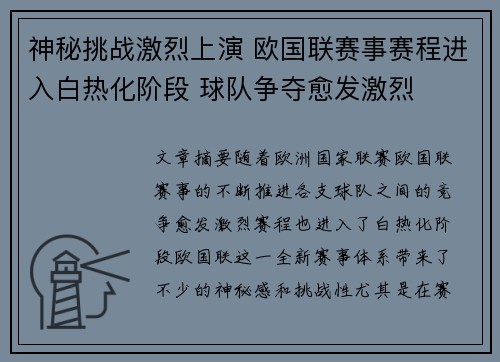 神秘挑战激烈上演 欧国联赛事赛程进入白热化阶段 球队争夺愈发激烈

文章摘要随着欧洲国家联赛欧国联赛事的不断推进各支球队之间的竞争愈发激烈赛程也进入了白热化阶段欧国联这一全新赛事体系带来了不少的神秘感和挑战性尤其是在赛